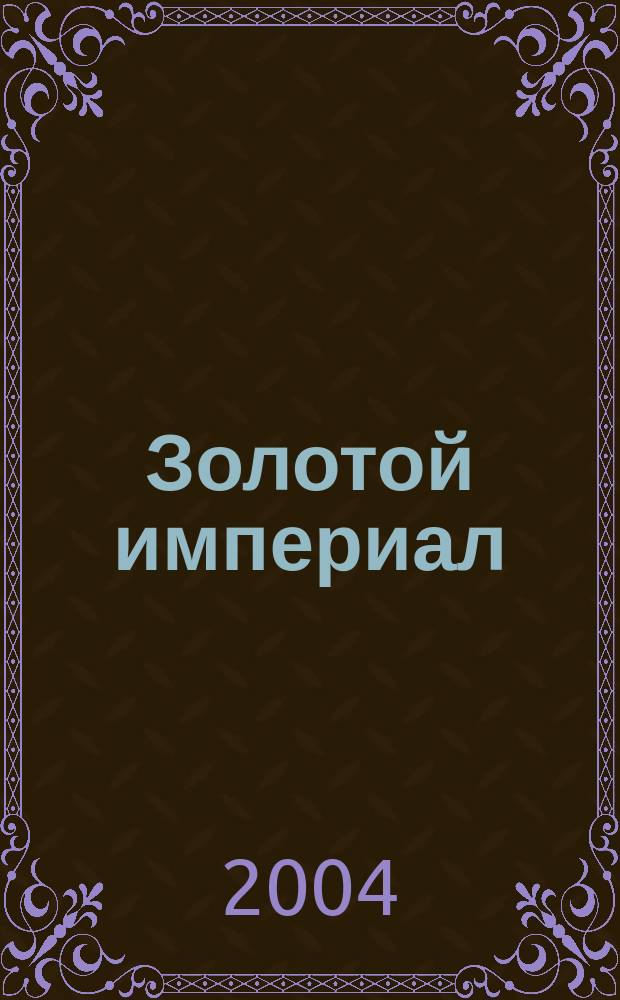 Золотой империал

2004